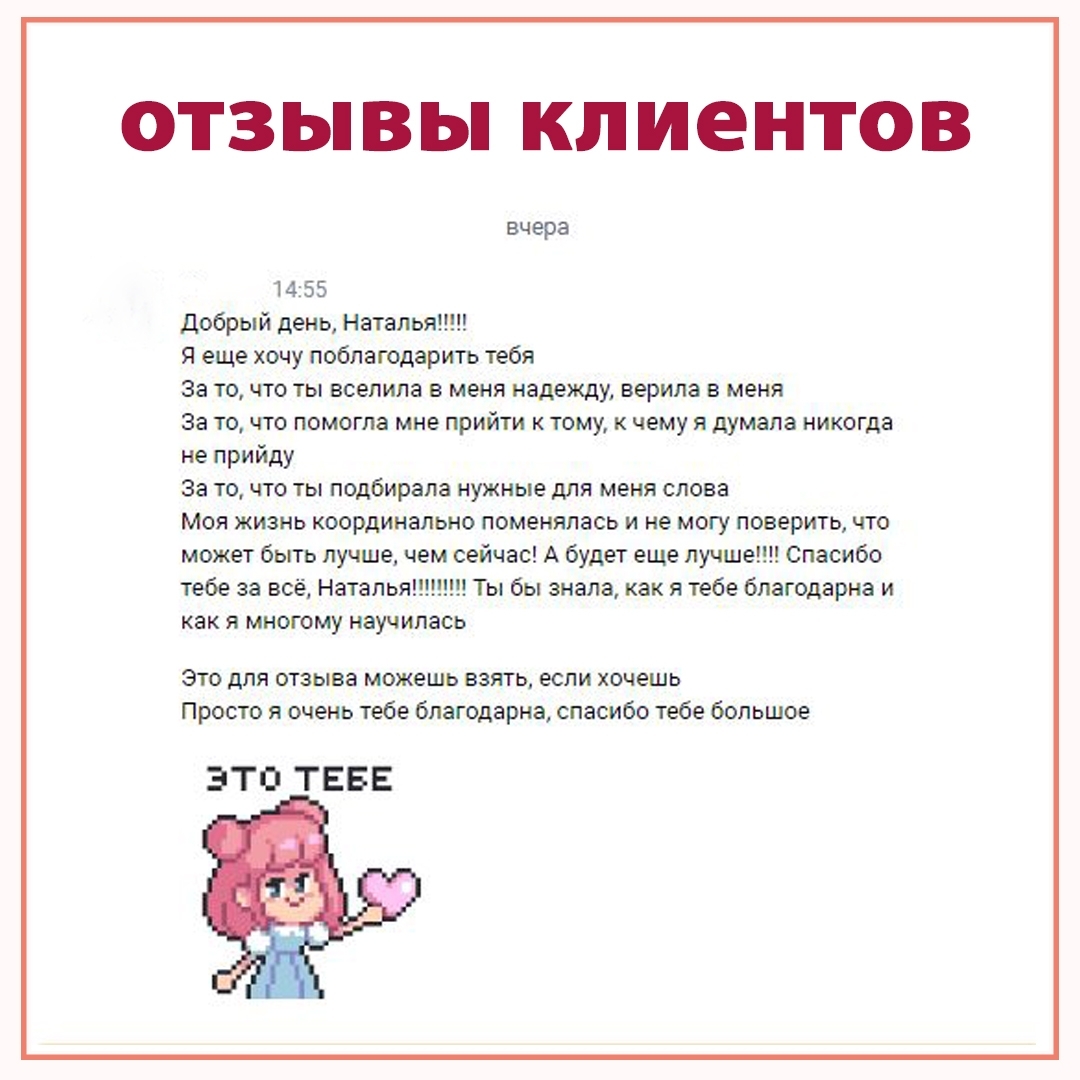 отзывы клиентов

вчера

14:55

Добрый день, Наталья!!!!!
Я еще хочу поблагодарить тебя
За то, что ты вселила в меня надежду, верила в меня
За то, что помогла мне прийти к тому, к чему я думала никогда не прийду
За то, что ты подбирала нужные для меня слова
Моя жизнь координально поменялась и не могу поверить, что может быть лучше, чем сейчас! А будет еще лучше!!!! Спасибо тебе за всё, Наталья!!!!!!!!! Ты бы знала, как я тебе благодарна и как я многому научилась

Это для отзыва можешь взять, если хочешь
Просто я очень тебе благодарна, спасибо тебе большое

ЭТО ТЕБЕ